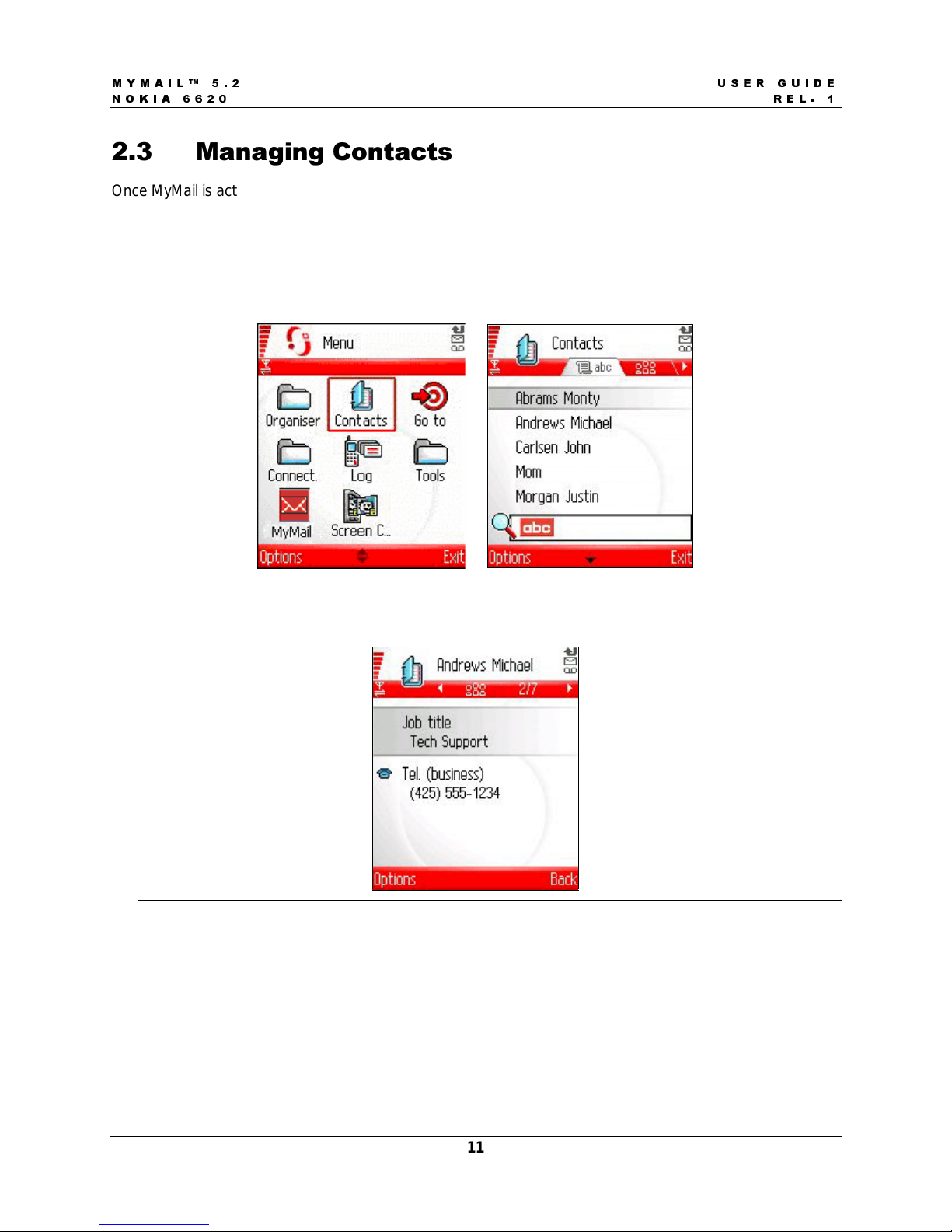 MYMAIL™ 5.2
NOKIA 6620

USER GUIDE
REL. 1

2.3 Managing Contacts

Once MyMail is act

Menu

Organiser
Contacts
Go to
Connect.
Log
Tools
MyMail
Screen C...
Options
Exit

Contacts
abc
Abrams Monty
Andrews Michael
Carlsen John
Mom
Morgan Justin
abc
Options
Exit

Andrews Michael
2/7
Job title
Tech Support
Tel. (business)
(425) 555-1234
Options
Back

11